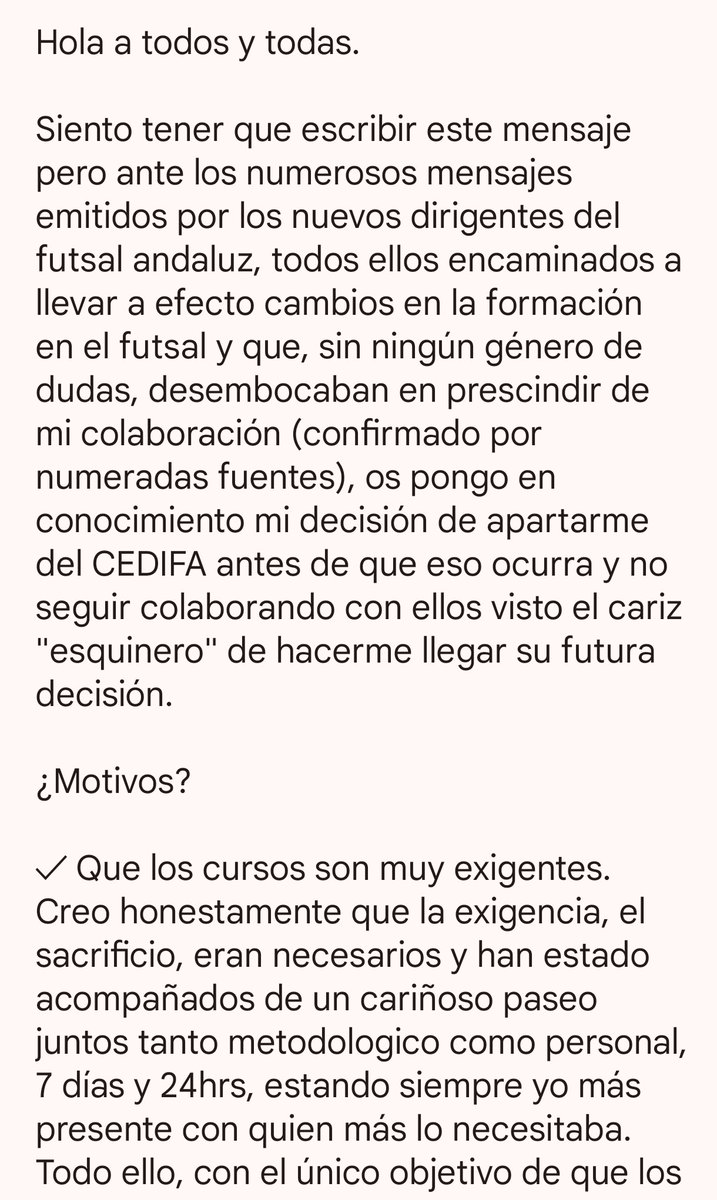 Hola a todos y todas.

Siento tener que escribir este mensaje pero ante los numerosos mensajes emitidos por los nuevos dirigentes del futsal andaluz, todos ellos encaminados a llevar a efecto cambios en la formación en el futsal y que, sin ningún género de dudas, desembocaban en prescindir de mi colaboración (confirmado por numeradas fuentes), os pongo en conocimiento mi decisión de apartarme del CEDIFA antes de que eso ocurra y no seguir colaborando con ellos visto el cariz "esquinero" de hacerme llegar su futura decisión.

¿Motivos?

✓ Que los cursos son muy exigentes. Creo honestamente que la exigencia, el sacrificio, eran necesarios y han estado acompañados de un cariñoso paseo juntos tanto metodologico como personal, 7 días y 24hrs, estando siempre yo más presente con quien más lo necesitaba. Todo ello, con el único objetivo de que los